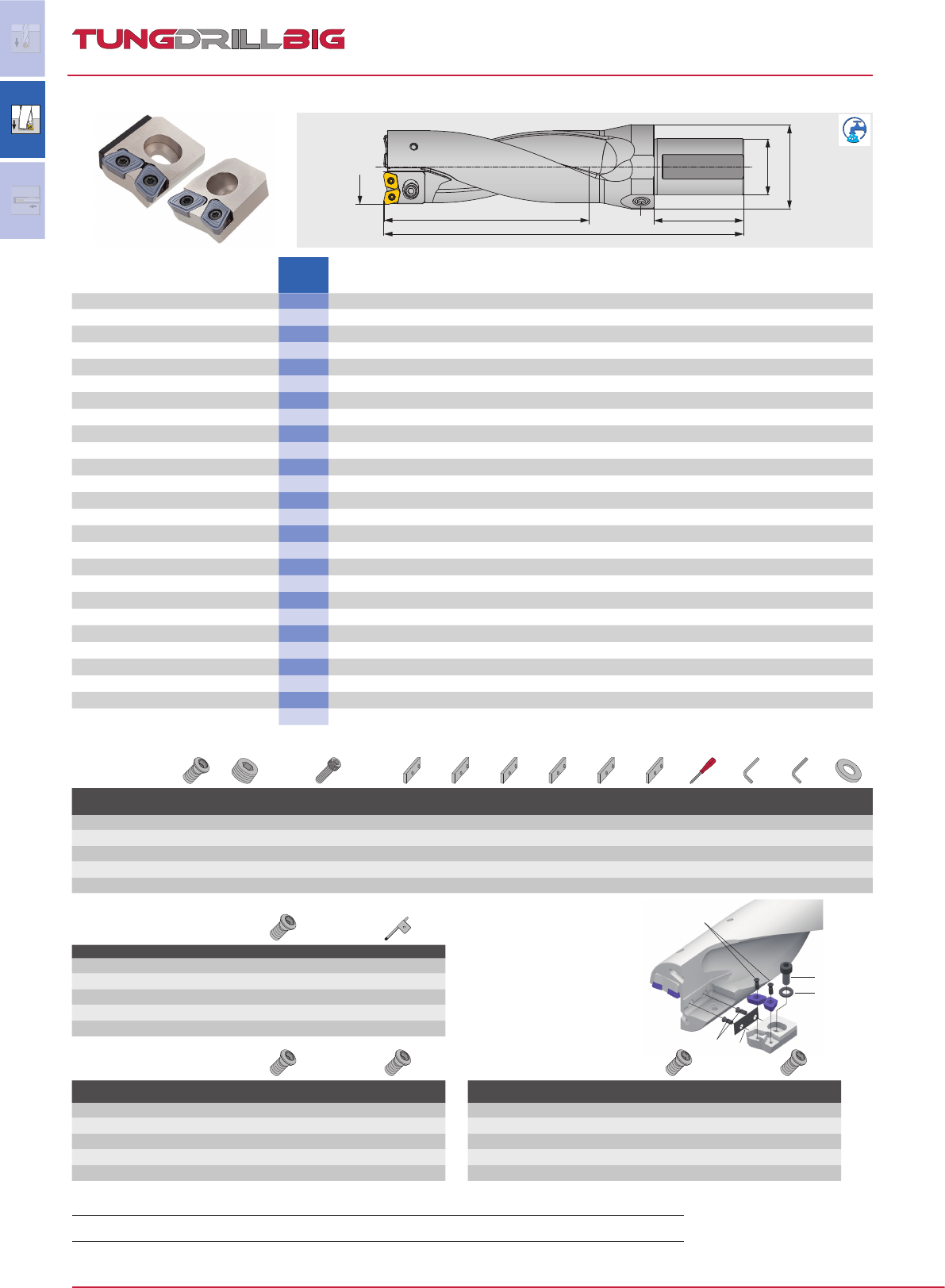 TUNGDRILLBIG